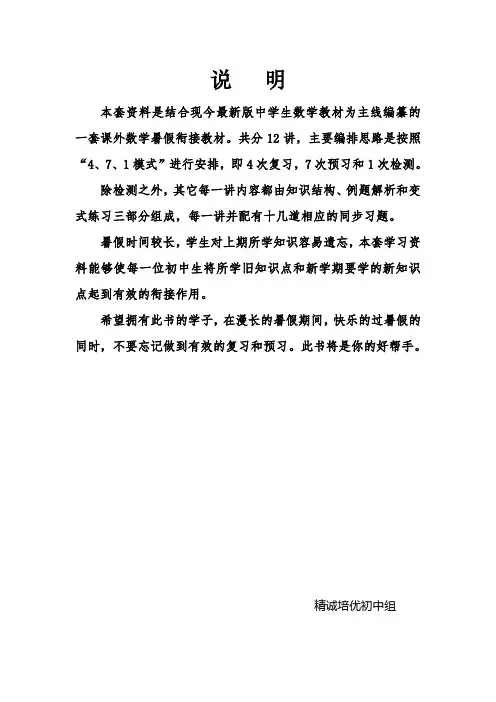 说 明

本套资料是结合现今最新版中学生数学教材为主线编纂的一套课外数学暑假衔接教材。共分 12 讲，主要编排思路是按照“4、7、1 模式”进行安排，即 4 次复习，7 次预习和 1 次检测。

除检测之外，其它每一讲内容都由知识结构、例题解析和变式练习三部分组成，每一讲并配有十几道相应的同步习题。

暑假时间较长，学生对上期所学知识容易遗忘，本套学习资料能够使每一位初中生将所学旧知识点和新学期要学的新知识点起到有效的衔接作用。

希望拥有此书的学子，在漫长的暑假期间，快乐的过暑假的同时，不要忘记做到有效的复习和预习。此书将是你的好帮手。

精诚培优初中组